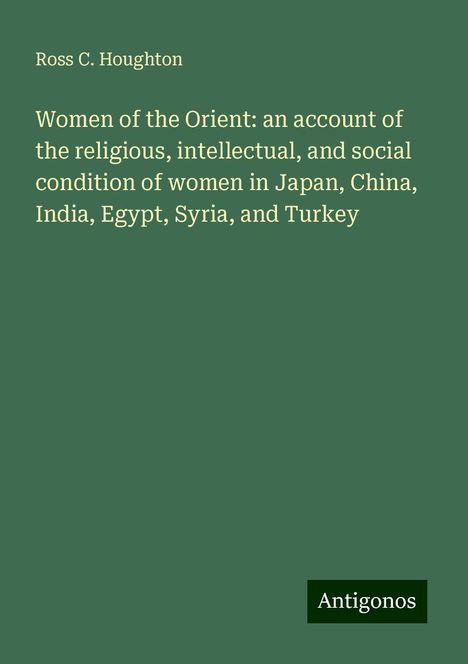 Ross C. Houghton

Women of the Orient: an account of the religious, intellectual, and social condition of women in Japan, China, India, Egypt, Syria, and Turkey

Antigonos